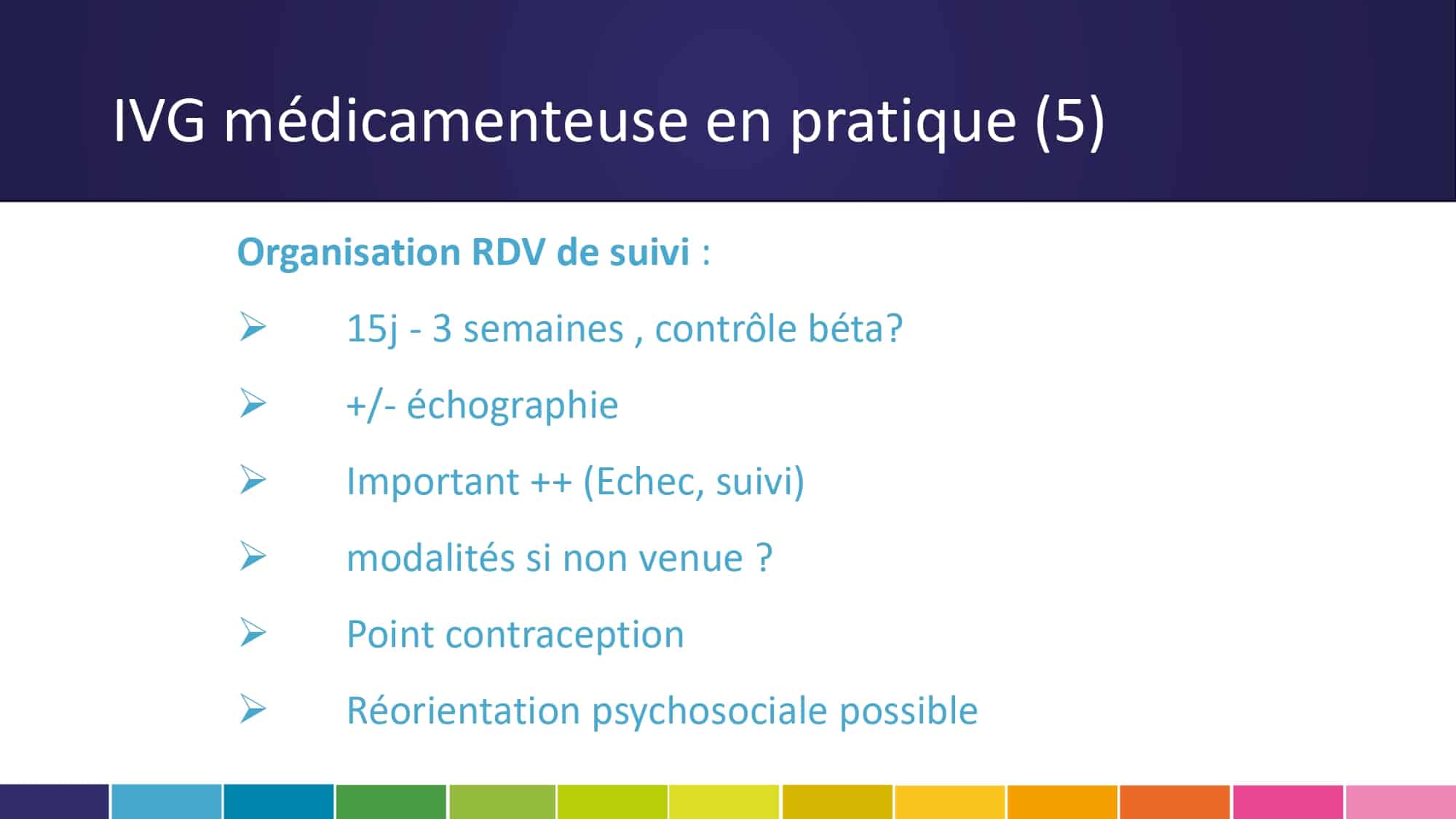 IVG médicamenteuse en pratique (5)

Organisation RDV de suivi :

➢ 15j - 3 semaines , contrôle béta?

➢ +/- échographie

➢ Important ++ (Echec, suivi)

➢ modalités si non venue ?

➢ Point contraception

➢ Réorientation psychosociale possible